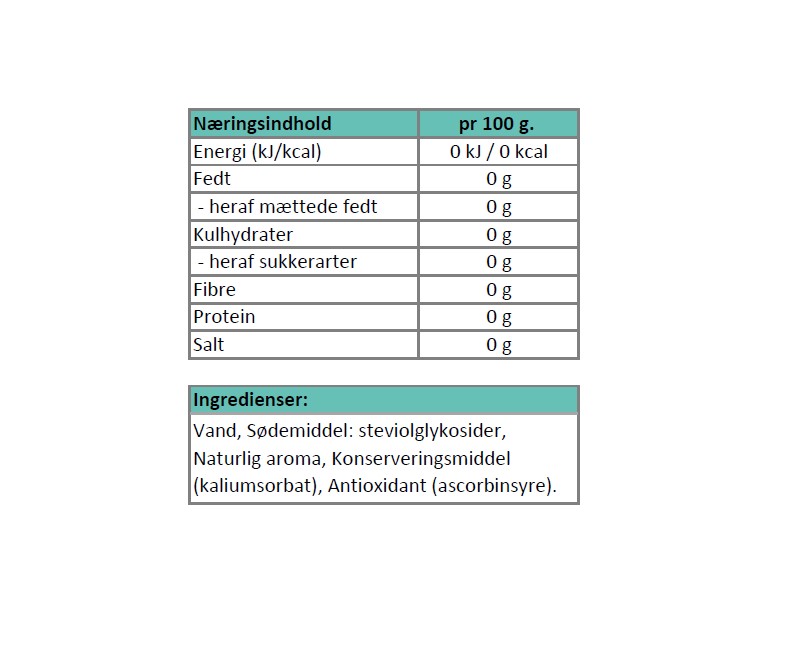 | Næringsindhold | pr 100 g. |
|---|---|
| Energi (kJ/kcal) | 0 kJ / 0 kcal |
| Fedt | 0 g |
| - heraf mættede fedt | 0 g |
| Kulhydrater | 0 g |
| - heraf sukkerarter | 0 g |
| Fibre | 0 g |
| Protein | 0 g |
| Salt | 0 g |

Ingredienser:

Vand, Sødemiddel: steviolglykosider, Naturlig aroma, Konserveringsmiddel (kaliumsorbat), Antioxidant (ascorbinsyre).